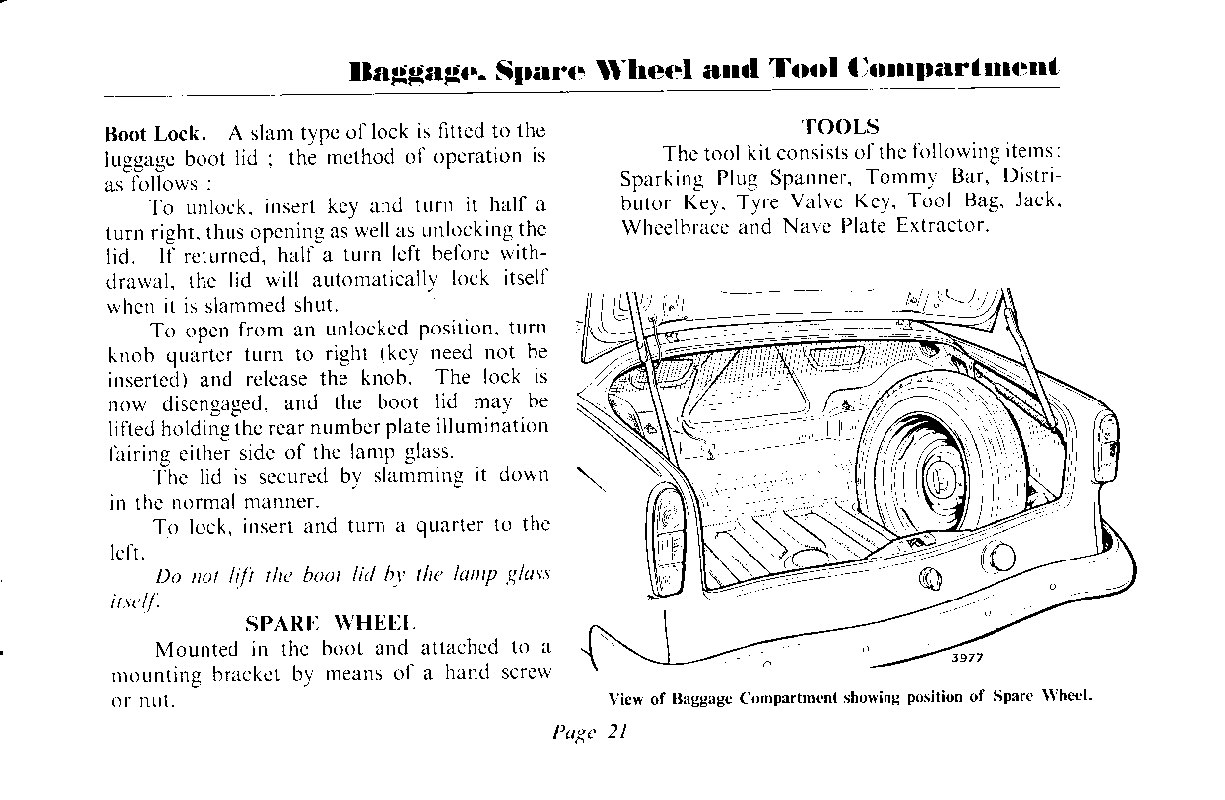 Baggage, Spare Wheel and Tool Compartment

Boot Lock. A slam type of lock is fitted to the luggage boot lid ; the method of operation is as follows :

To unlock, insert key and turn it half a turn right, thus opening as well as unlocking the lid. If returned, half a turn left before withdrawal, the lid will automatically lock itself when it is slammed shut.

To open from an unlocked position, turn knob quarter turn to right (key need not be inserted) and release the knob. The lock is now disengaged, and the boot lid may be lifted holding the rear number plate illumination fairing either side of the lamp glass.

The lid is secured by slamming it down in the normal manner.

To lock, insert and turn a quarter to the left.

Do not lift the boot lid by the lamp glass itself.

SPARE WHEEL

Mounted in the boot and attached to a mounting bracket by means of a hand screw or nut.

TOOLS

The tool kit consists of the following items: Sparking Plug Spanner, Tommy Bar, Distributor Key, Tyre Valve Key, Tool Bag, Jack, Wheelbrace and Nave Plate Extractor.

3977

View of Baggage Compartment showing position of Spare Wheel.

Page 21